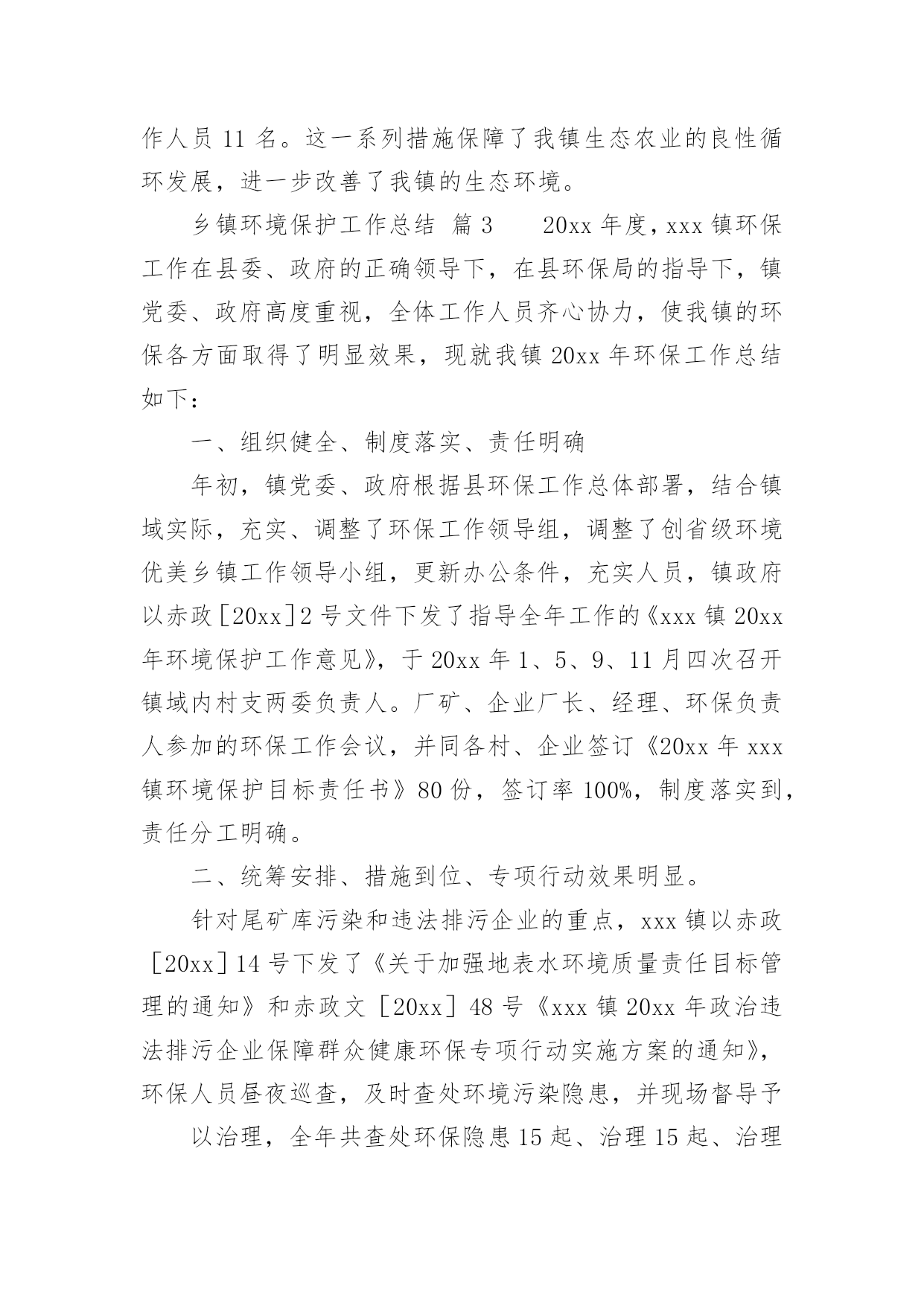 作人员 11 名。这一系列措施保障了我镇生态农业的良性循环发展，进一步改善了我镇的生态环境。

乡镇环境保护工作总结 篇 3　　20xx 年度，xxx 镇环保工作在县委、政府的正确领导下，在县环保局的指导下，镇党委、政府高度重视，全体工作人员齐心协力，使我镇的环保各方面取得了明显效果，现就我镇 20xx 年环保工作总结如下：

一、组织健全、制度落实、责任明确

年初，镇党委、政府根据县环保工作总体部署，结合镇域实际，充实、调整了环保工作领导组，调整了创省级环境优美乡镇工作领导小组，更新办公条件，充实人员，镇政府以赤政［20xx］2 号文件下发了指导全年工作的《xxx 镇 20xx 年环境保护工作意见》，于 20xx 年 1、5、9、11 月四次召开镇域内村支两委负责人。厂矿、企业厂长、经理、环保负责人参加的环保工作会议，并同各村、企业签订《20xx 年 xxx 镇环境保护目标责任书》80 份，签订率 100%，制度落实到，责任分工明确。

二、统筹安排、措施到位、专项行动效果明显。

针对尾矿库污染和违法排污企业的重点，xxx 镇以赤政［20xx］14 号下发了《关于加强地表水环境质量责任目标管理的通知》和赤政文［20xx］48 号《xxx 镇 20xx 年政治违法排污企业保障群众健康环保专项行动实施方案的通知》，环保人员昼夜巡查，及时查处环境污染隐患，并现场督导予

以治理，全年共查处环保隐患 15 起、治理 15 起、治理